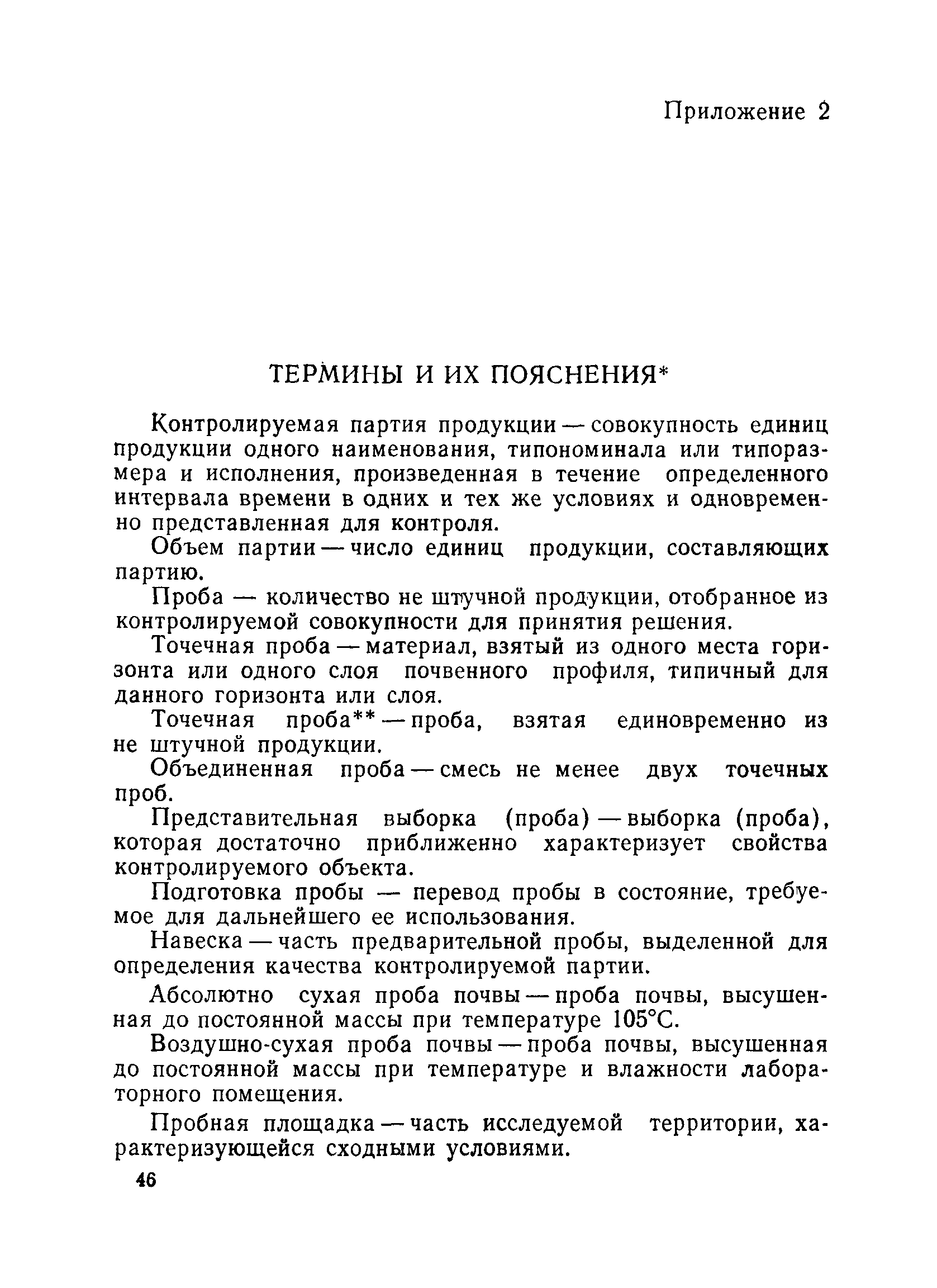 Приложение 2

ТЕРМИНЫ И ИХ ПОЯСНЕНИЯ*

Контролируемая партия продукции — совокупность единиц продукции одного наименования, типономинала или типоразмера и исполнения, произведенная в течение определенного интервала времени в одних и тех же условиях и одновременно представленная для контроля.

Объем партии — число единиц продукции, составляющих партию.

Проба — количество не штучной продукции, отобранное из контролируемой совокупности для принятия решения.

Точечная проба — материал, взятый из одного места горизонта или одного слоя почвенного профиля, типичный для данного горизонта или слоя.

Точечная проба** — проба, взятая единовременно из не штучной продукции.

Объединенная проба — смесь не менее двух точечных проб.

Представительная выборка (проба) — выборка (проба), которая достаточно приближенно характеризует свойства контролируемого объекта.

Подготовка пробы — перевод пробы в состояние, требуемое для дальнейшего ее использования.

Навеска — часть предварительной пробы, выделенной для определения качества контролируемой партии.

Абсолютно сухая проба почвы — проба почвы, высушенная до постоянной массы при температуре 105°С.

Воздушно-сухая проба почвы — проба почвы, высушенная до постоянной массы при температуре и влажности лабораторного помещения.

Пробная площадка — часть исследуемой территории, характеризующейся сходными условиями.

46